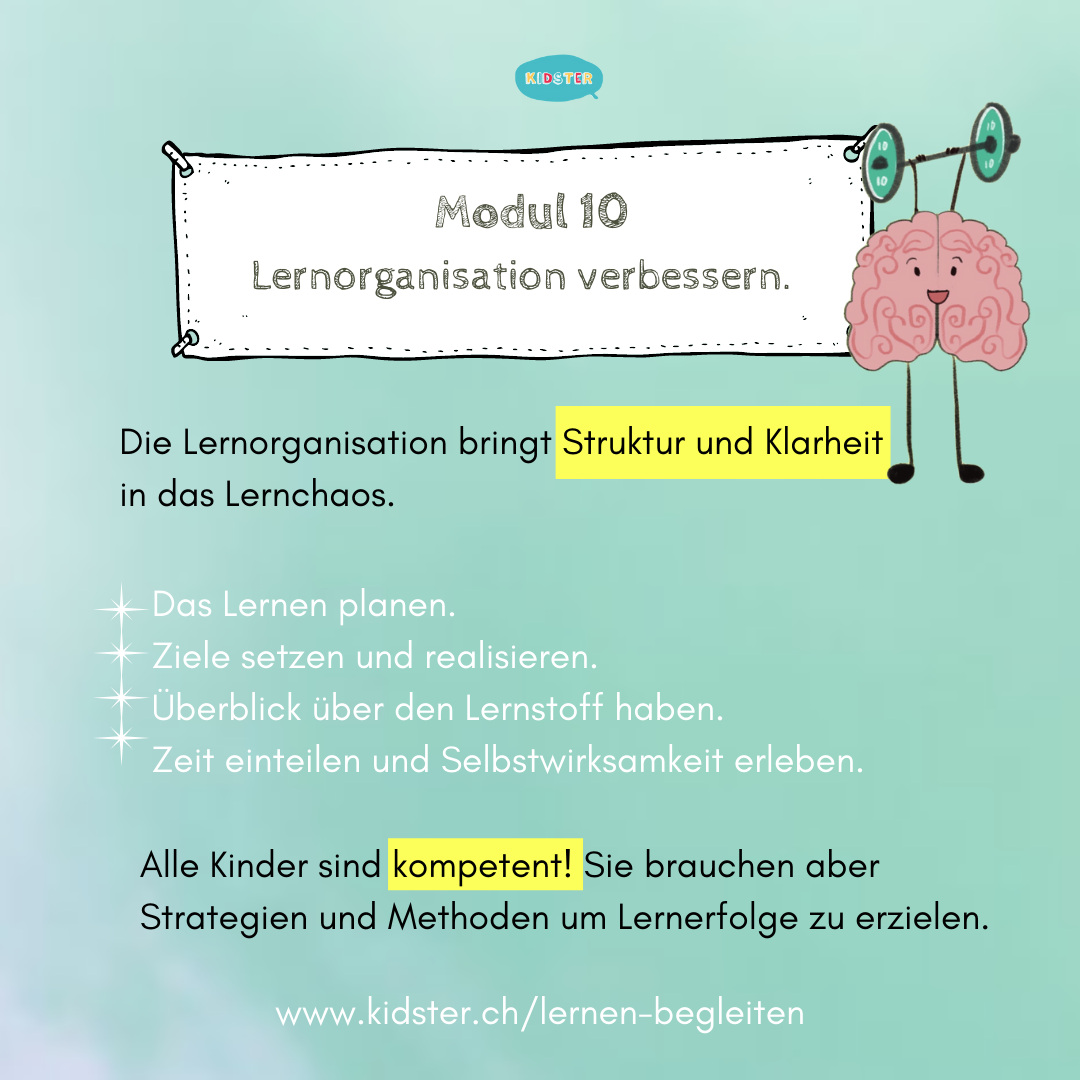 KIDSTER

Modul 10
Lernorganisation verbessern.

10 10 10 10

Die Lernorganisation bringt Struktur und Klarheit in das Lernchaos.

Das Lernen planen.
Ziele setzen und realisieren.
Überblick über den Lernstoff haben.
Zeit einteilen und Selbstwirksamkeit erleben.

Alle Kinder sind kompetent! Sie brauchen aber Strategien und Methoden um Lernerfolge zu erzielen.

www.kidster.ch/lernen-begleiten